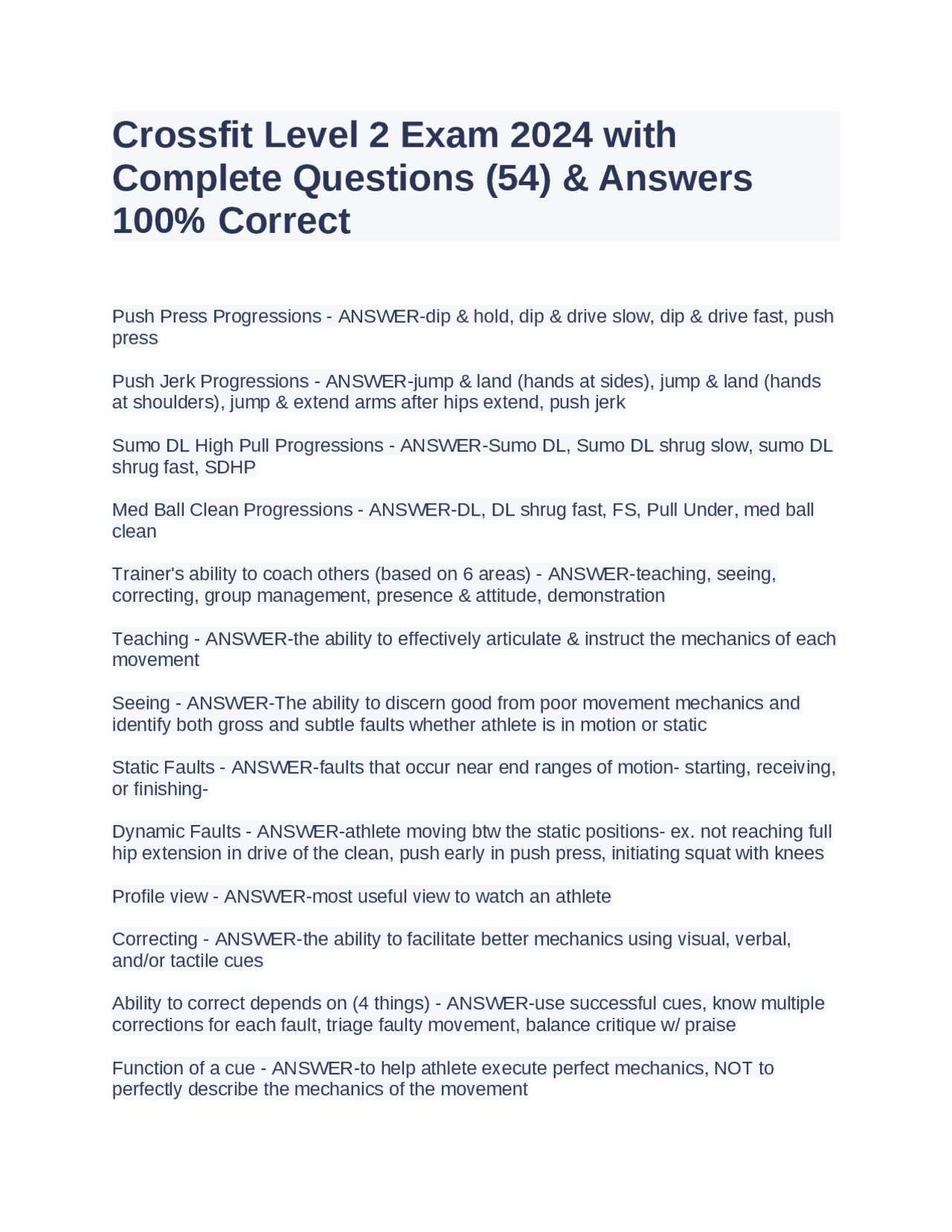 Crossfit Level 2 Exam 2024 with Complete Questions (54) & Answers 100% Correct

Push Press Progressions - ANSWER-dip & hold, dip & drive slow, dip & drive fast, push press

Push Jerk Progressions - ANSWER-jump & land (hands at sides), jump & land (hands at shoulders), jump & extend arms after hips extend, push jerk

Sumo DL High Pull Progressions - ANSWER-Sumo DL, Sumo DL shrug slow, sumo DL shrug fast, SDHP

Med Ball Clean Progressions - ANSWER-DL, DL shrug fast, FS, Pull Under, med ball clean

Trainer's ability to coach others (based on 6 areas) - ANSWER-teaching, seeing, correcting, group management, presence & attitude, demonstration

Teaching - ANSWER-the ability to effectively articulate & instruct the mechanics of each movement

Seeing - ANSWER-The ability to discern good from poor movement mechanics and identify both gross and subtle faults whether athlete is in motion or static

Static Faults - ANSWER-faults that occur near end ranges of motion- starting, receiving, or finishing-

Dynamic Faults - ANSWER-athlete moving btw the static positions- ex. not reaching full hip extension in drive of the clean, push early in push press, initiating squat with knees

Profile view - ANSWER-most useful view to watch an athlete

Correcting - ANSWER-the ability to facilitate better mechanics using visual, verbal, and/or tactile cues

Ability to correct depends on (4 things) - ANSWER-use successful cues, know multiple corrections for each fault, triage faulty movement, balance critique w/ praise

Function of a cue - ANSWER-to help athlete execute perfect mechanics, NOT to perfectly describe the mechanics of the movement